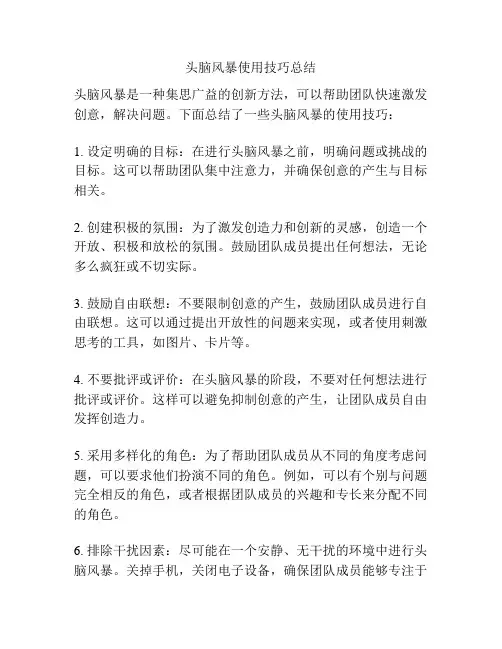 头脑风暴使用技巧总结

头脑风暴是一种集思广益的创新方法，可以帮助团队快速激发创意，解决问题。下面总结了一些头脑风暴的使用技巧：

1. 设定明确的目标：在进行头脑风暴之前，明确问题或挑战的目标。这可以帮助团队集中注意力，并确保创意的产生与目标相关。

2. 创建积极的氛围：为了激发创造力和创新的灵感，创造一个开放、积极和放松的氛围。鼓励团队成员提出任何想法，无论多么疯狂或不切实际。

3. 鼓励自由联想：不要限制创意的产生，鼓励团队成员进行自由联想。这可以通过提出开放性的问题来实现，或者使用刺激思考的工具，如图片、卡片等。

4. 不要批评或评价：在头脑风暴的阶段，不要对任何想法进行批评或评价。这样可以避免抑制创意的产生，让团队成员自由发挥创造力。

5. 采用多样化的角色：为了帮助团队成员从不同的角度考虑问题，可以要求他们扮演不同的角色。例如，可以有个别与问题完全相反的角色，或者根据团队成员的兴趣和专长来分配不同的角色。

6. 排除干扰因素：尽可能在一个安静、无干扰的环境中进行头脑风暴。关掉手机，关闭电子设备，确保团队成员能够专注于